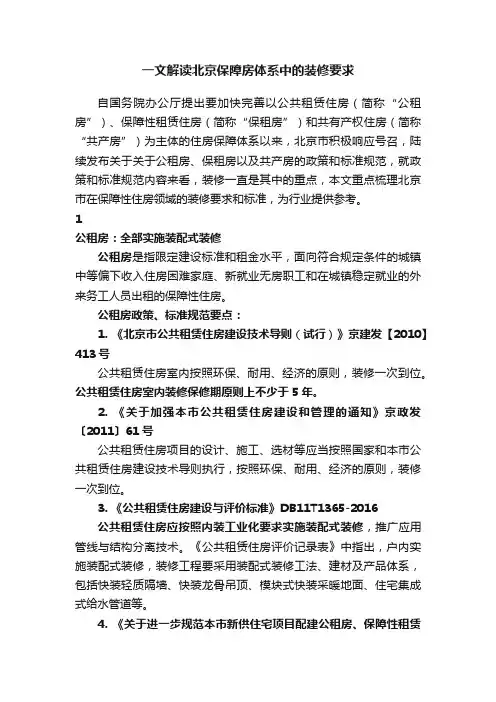 一文解读北京保障房体系中的装修要求

自国务院办公厅提出要加快完善以公共租赁住房（简称“公租房”）、保障性租赁住房（简称“保租房”）和共有产权住房（简称“共产房”）为主体的住房保障体系以来，北京市积极响应号召，陆续发布关于关于公租房、保租房以及共产房的政策和标准规范，就政策和标准规范内容来看，装修一直是其中的重点，本文重点梳理北京市在保障性住房领域的装修要求和标准，为行业提供参考。

1

公租房：全部实施装配式装修

公租房是指限定建设标准和租金水平，面向符合规定条件的城镇中等偏下收入住房困难家庭、新就业无房职工和在城镇稳定就业的外来务工人员出租的保障性住房。

公租房政策、标准规范要点：

1. 《北京市公共租赁住房建设技术导则（试行）》京建发【2010】413号

公共租赁住房室内按照环保、耐用、经济的原则，装修一次到位。公共租赁住房室内装修保修期原则上不少于5年。

2. 《关于加强本市公共租赁住房建设和管理的通知》京政发〔2011〕61号

公共租赁住房项目的设计、施工、选材等应当按照国家和本市公共租赁住房建设技术导则执行，按照环保、耐用、经济的原则，装修一次到位。

3. 《公共租赁住房建设与评价标准》DB11T1365-2016

公共租赁住房应按照内装工业化要求实施装配式装修，推广应用管线与结构分离技术。《公共租赁住房评价记录表》中指出，户内实施装配式装修，装修工程要采用装配式装修工法、建材及产品体系，包括快装轻质隔墙、快装龙骨吊顶、模块式快装采暖地面、住宅集成式给水管道等。

4. 《关于进一步规范本市新供住宅项目配建公租房、保障性租赁